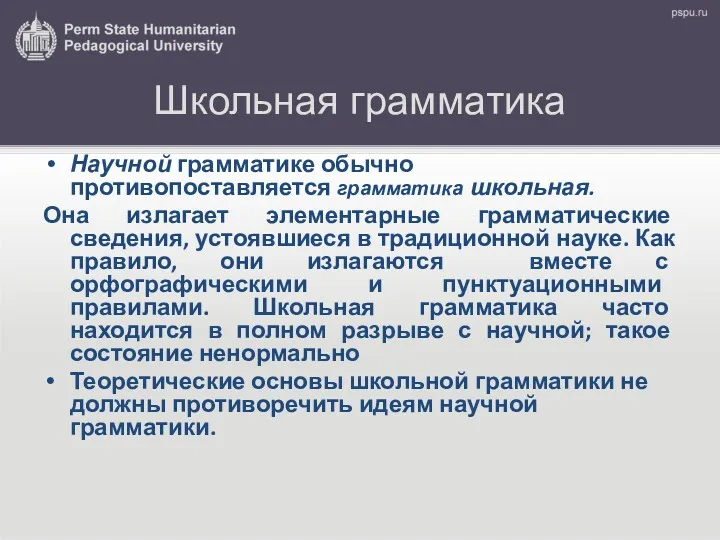 Perm State Humanitarian Pedagogical University

pspu.ru

Школьная грамматика

• Научной грамматике обычно противопоставляется грамматика школьная.

Она излагает элементарные грамматические сведения, устоявшиеся в традиционной науке. Как правило, они излагаются вместе с орфографическими и пунктуационными правилами. Школьная грамматика часто находится в полном разрыве с научной; такое состояние ненормально

• Теоретические основы школьной грамматики не должны противоречить идеям научной грамматики.